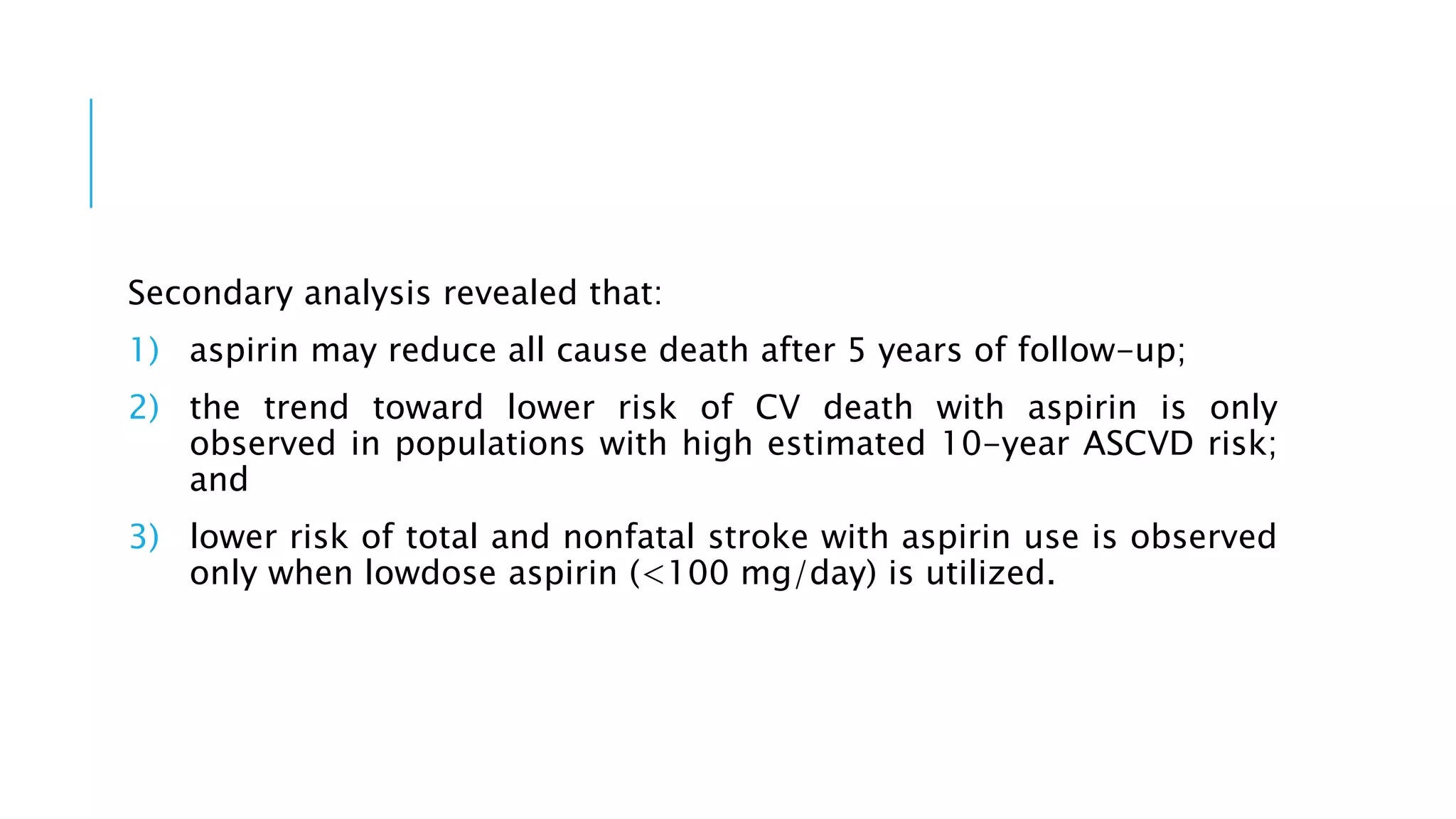 Secondary analysis revealed that:

1) aspirin may reduce all cause death after 5 years of follow-up;

2) the trend toward lower risk of CV death with aspirin is only observed in populations with high estimated 10-year ASCVD risk; and

3) lower risk of total and nonfatal stroke with aspirin use is observed only when lowdose aspirin (<100 mg/day) is utilized.